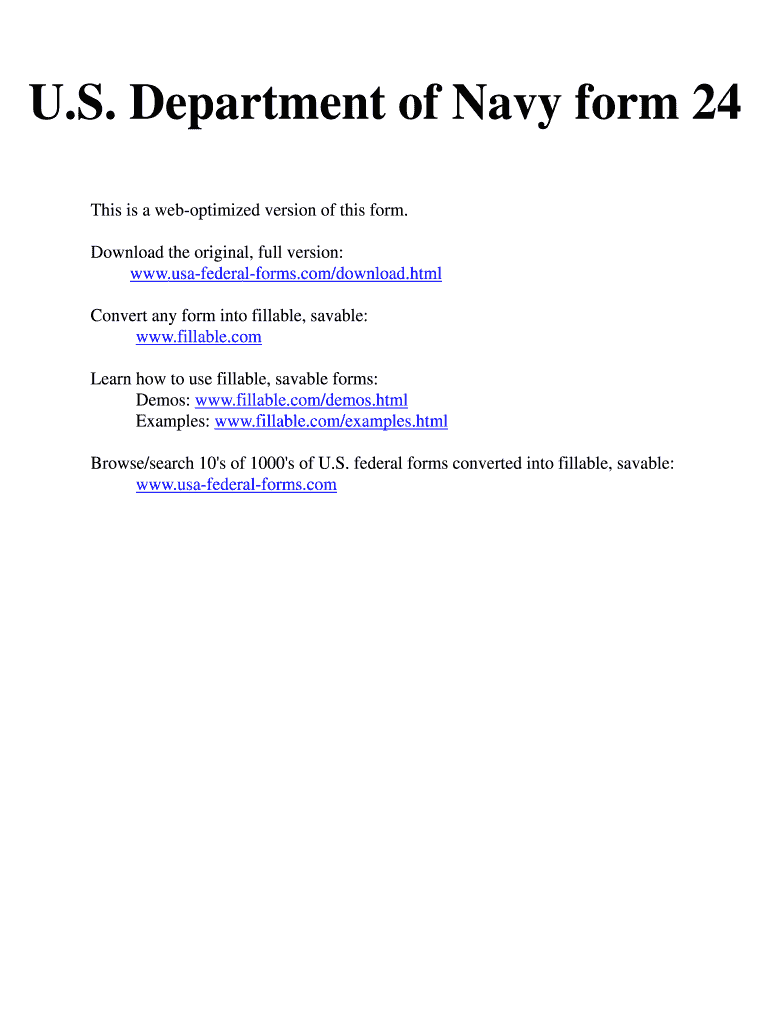 U.S. Department of Navy form 24

This is a web-optimized version of this form.

Download the original, full version:
www.usa-federal-forms.com/download.html

Convert any form into fillable, savable:
www.fillable.com

Learn how to use fillable, savable forms:
Demos: www.fillable.com/demos.html
Examples: www.fillable.com/examples.html

Browse/search 10's of 1000's of U.S. federal forms converted into fillable, savable:
www.usa-federal-forms.com